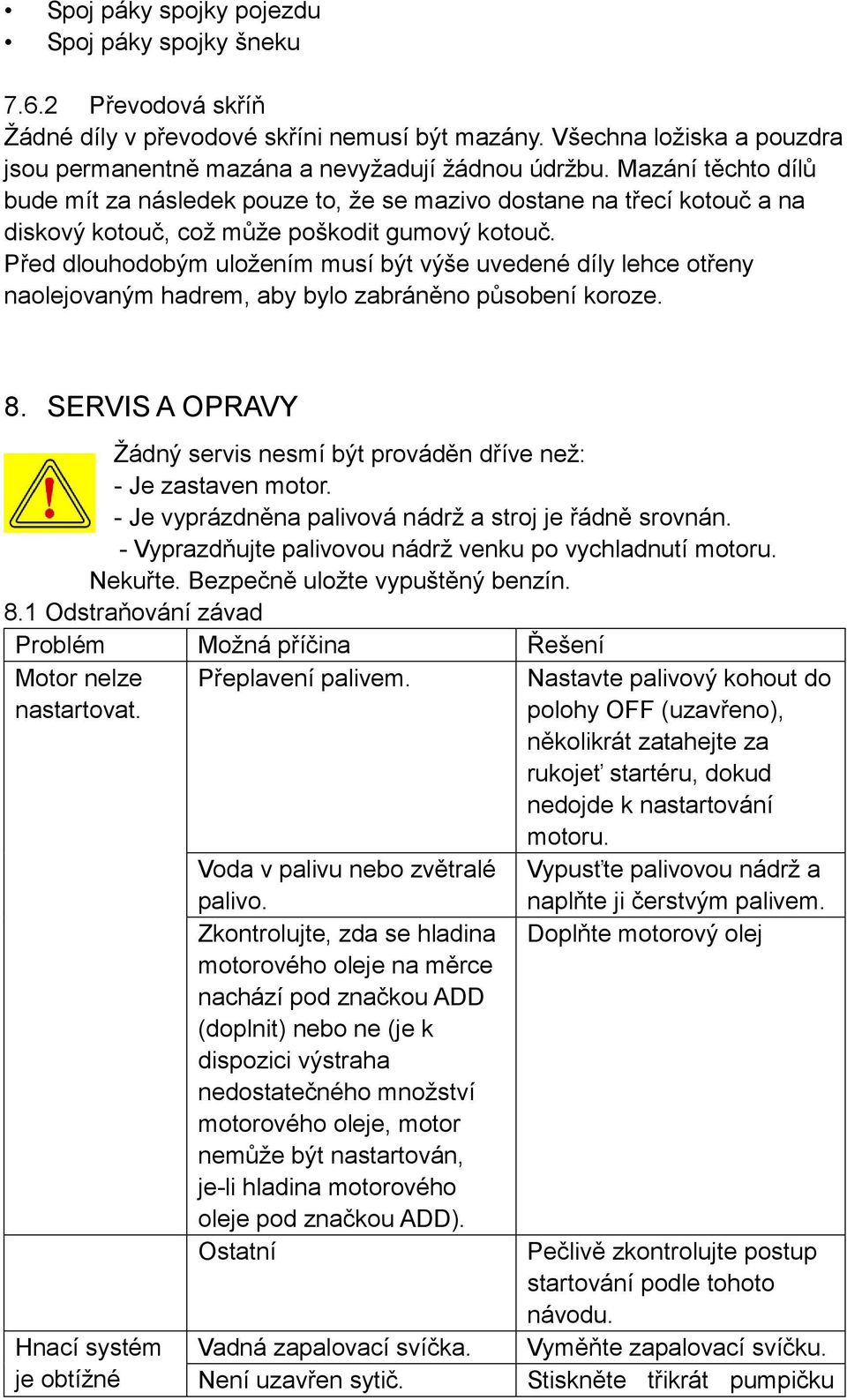 • Spoj páky spojky pojezdu
• Spoj páky spojky šneku

7.6.2 Převodová skříň
Žádné díly v převodové skříni nemusí být mazány. Všechna ložiska a pouzdra jsou permanentně mazána a nevyžadují žádnou údržbu. Mazání těchto dílů bude mít za následek pouze to, že se mazivo dostane na třecí kotouč a na diskový kotouč, což může poškodit gumový kotouč.
Před dlouhodobým uložením musí být výše uvedené díly lehce otřeny naolejovaným hadrem, aby bylo zabráněno působení koroze.

8. SERVIS A OPRAVY
Žádný servis nesmí být prováděn dříve než:
- Je zastaven motor.
- Je vyprázdněna palivová nádrž a stroj je řádně srovnán.
- Vyprazdňujte palivovou nádrž venku po vychladnutí motoru. Nekuřte. Bezpečně uložte vypuštěný benzín.
8.1 Odstraňování závad

| Problém | Možná příčina | Řešení |
|---|---|---|
| Motor nelze nastartovat. | Přeplavení palivem. | Nastavte palivový kohout do polohy OFF (uzavřeno), několikrát zatahejte za rukojeť startéru, dokud nedojde k nastartování motoru. |
| | Voda v palivu nebo zvětralé palivo. | Vypusťte palivovou nádrž a naplňte ji čerstvým palivem. |
| | Zkontrolujte, zda se hladina motorového oleje na měrce nachází pod značkou ADD (doplnit) nebo ne (je k dispozici výstraha nedostatečného množství motorového oleje, motor nemůže být nastartován, je-li hladina motorového oleje pod značkou ADD). | Doplňte motorový olej |
| | Ostatní | Pečlivě zkontrolujte postup startování podle tohoto návodu. |
| Hnací systém je obtížné | Vadná zapalovací svíčka. | Vyměňte zapalovací svíčku. |
| | Není uzavřen sytič. | Stiskněte třikrát pumpičku |